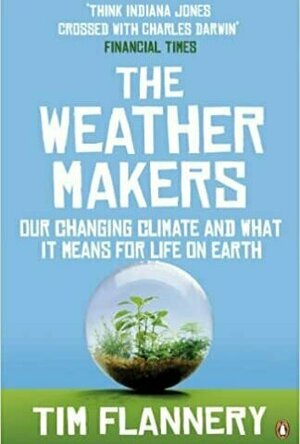 'THINK INDIANA JONES CROSSED WITH CHARLES DARWIN'
FINANCIAL TIMES

THE WEATHER MAKERS

OUR CHANGING CLIMATE AND WHAT IT MEANS FOR LIFE ON EARTH

TIM FLANNERY